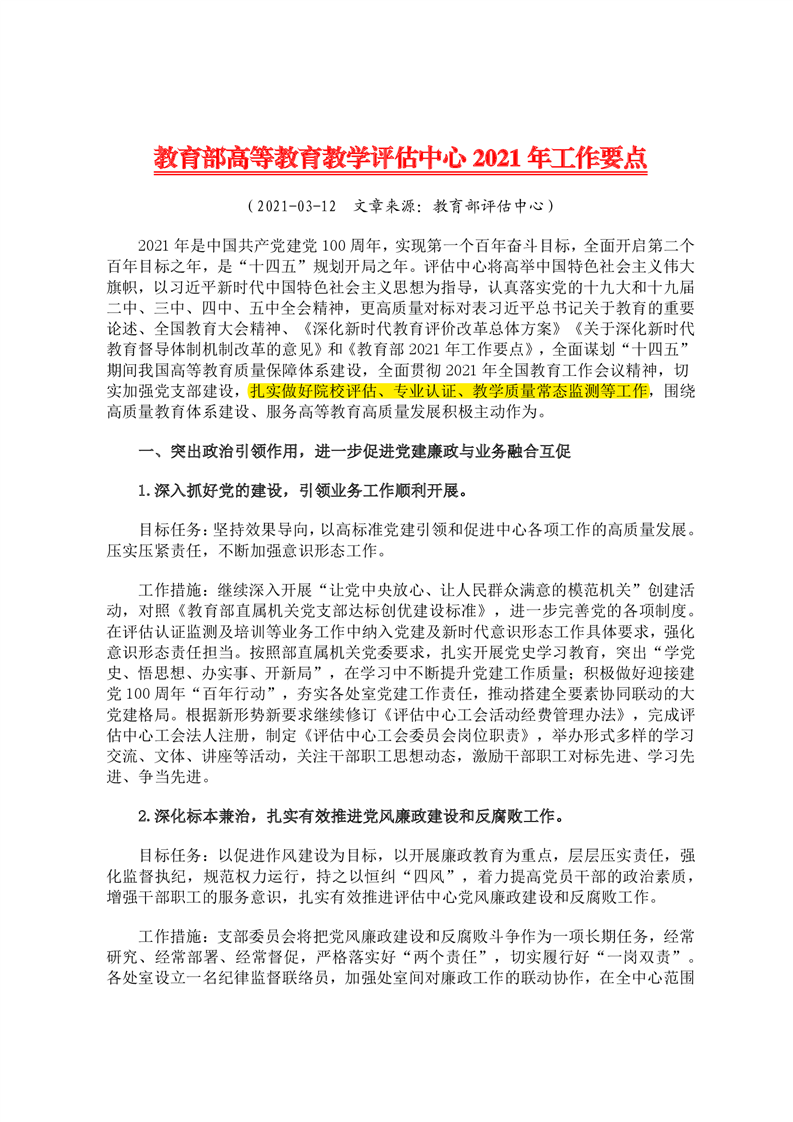 教育部高等教育教学评估中心 2021 年工作要点

（2021-03-12　文章来源：教育部评估中心）

2021 年是中国共产党建党 100 周年，实现第一个百年奋斗目标，全面开启第二个百年目标之年，是“十四五”规划开局之年。评估中心将高举中国特色社会主义伟大旗帜，以习近平新时代中国特色社会主义思想为指导，认真落实党的十九大和十九届二中、三中、四中、五中全会精神，更高质量对标对表习近平总书记关于教育的重要论述、全国教育大会精神、《深化新时代教育评价改革总体方案》《关于深化新时代教育督导体制机制改革的意见》和《教育部 2021 年工作要点》，全面谋划“十四五”期间我国高等教育质量保障体系建设，全面贯彻 2021 年全国教育工作会议精神，切实加强党支部建设，扎实做好院校评估、专业认证、教学质量常态监测等工作，围绕高质量教育体系建设、服务高等教育高质量发展积极主动作为。

一、突出政治引领作用，进一步促进党建廉政与业务融合互促

1.深入抓好党的建设，引领业务工作顺利开展。

目标任务：坚持效果导向，以高标准党建引领和促进中心各项工作的高质量发展。压实压紧责任，不断加强意识形态工作。

工作措施：继续深入开展“让党中央放心、让人民群众满意的模范机关”创建活动，对照《教育部直属机关党支部达标创优建设标准》，进一步完善党的各项制度。在评估认证监测及培训等业务工作中纳入党建及新时代意识形态工作具体要求，强化意识形态责任担当。按照部直属机关党委要求，扎实开展党史学习教育，突出“学党史、悟思想、办实事、开新局”，在学习中不断提升党建工作质量；积极做好迎接建党 100 周年“百年行动”，夯实各处室党建工作责任，推动搭建全要素协同联动的大党建格局。根据新形势新要求继续修订《评估中心工会活动经费管理办法》，完成评估中心工会法人注册，制定《评估中心工会委员会岗位职责》，举办形式多样的学习交流、文体、讲座等活动，关注干部职工思想动态，激励干部职工对标先进、学习先进、争当先进。

2.深化标本兼治，扎实有效推进党风廉政建设和反腐败工作。

目标任务：以促进作风建设为目标，以开展廉政教育为重点，层层压实责任，强化监督执纪，规范权力运行，持之以恒纠“四风”，着力提高党员干部的政治素质，增强干部职工的服务意识，扎实有效推进评估中心党风廉政建设和反腐败工作。

工作措施：支部委员会将把党风廉政建设和反腐败斗争作为一项长期任务，经常研究、经常部署、经常督促，严格落实好“两个责任”，切实履行好“一岗双责”。各处室设立一名纪律监督联络员，加强处室间对廉政工作的联动协作，在全中心范围